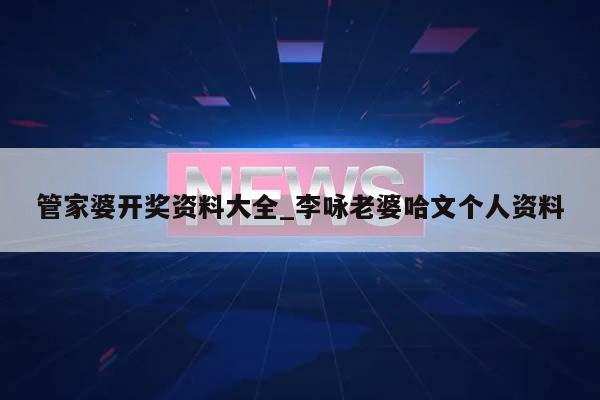 NEWS

管家婆开奖资料大全_李咏老婆哈文个人资料